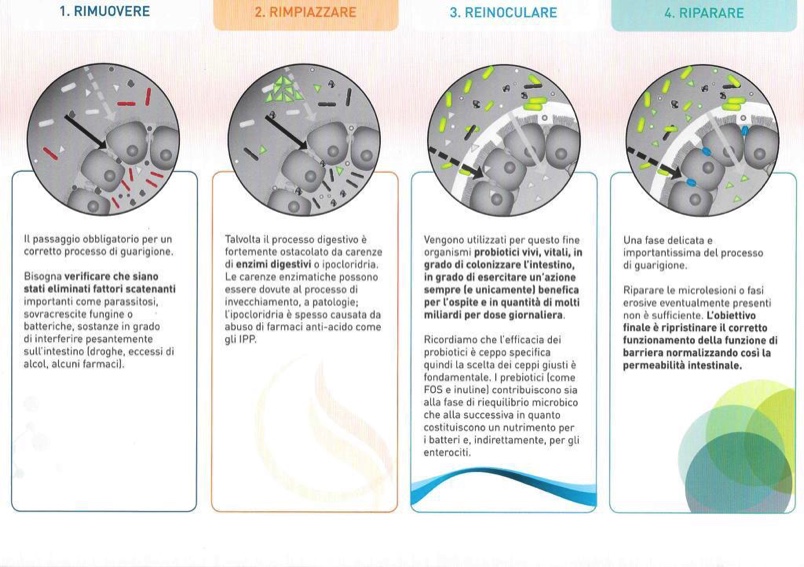 1. RIMUOVERE

Il passaggio obbligatorio per un corretto processo di guarigione.

Bisogna verificare che siano stati eliminati fattori scatenanti importanti come parassitosi, sovracrescite fungine o batteriche, sostanze in grado di interferire pesantemente sull'intestino (droghe, eccessi di alcol, alcuni farmaci).

2. RIMPIAZZARE

Talvolta il processo digestivo è fortemente ostacolato da carenze di enzimi digestivi o ipocloridria. Le carenze enzimatiche possono essere dovute al processo di invecchiamento, a patologie; l'ipocloridria è spesso causata da abuso di farmaci anti-acido come gli IPP.

3. REINOCULARE

Vengono utilizzati per questo fine organismi probiotici vivi, vitali, in grado di colonizzare l'intestino, in grado di esercitare un'azione sempre (e unicamente) benefica per l'ospite e in quantità di molti miliardi per dose giornaliera.

Ricordiamo che l'efficacia dei probiotici è ceppo specifica quindi la scelta dei ceppi giusti è fondamentale. I prebiotici (come FOS e inuline) contribuiscono sia alla fase di riequilibrio microbico che alla successiva in quanto costituiscono un nutrimento per i batteri e, indirettamente, per gli enterociti.

4. RIPARARE

Una fase delicata e importantissima del processo di guarigione.

Riparare le microlesioni o fasi erosive eventualmente presenti non è sufficiente. L'obiettivo finale è ripristinare il corretto funzionamento della funzione di barriera normalizzando così la permeabilità intestinale.